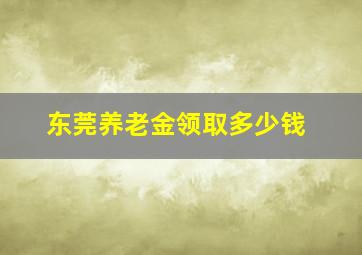 东莞养老金领取多少钱